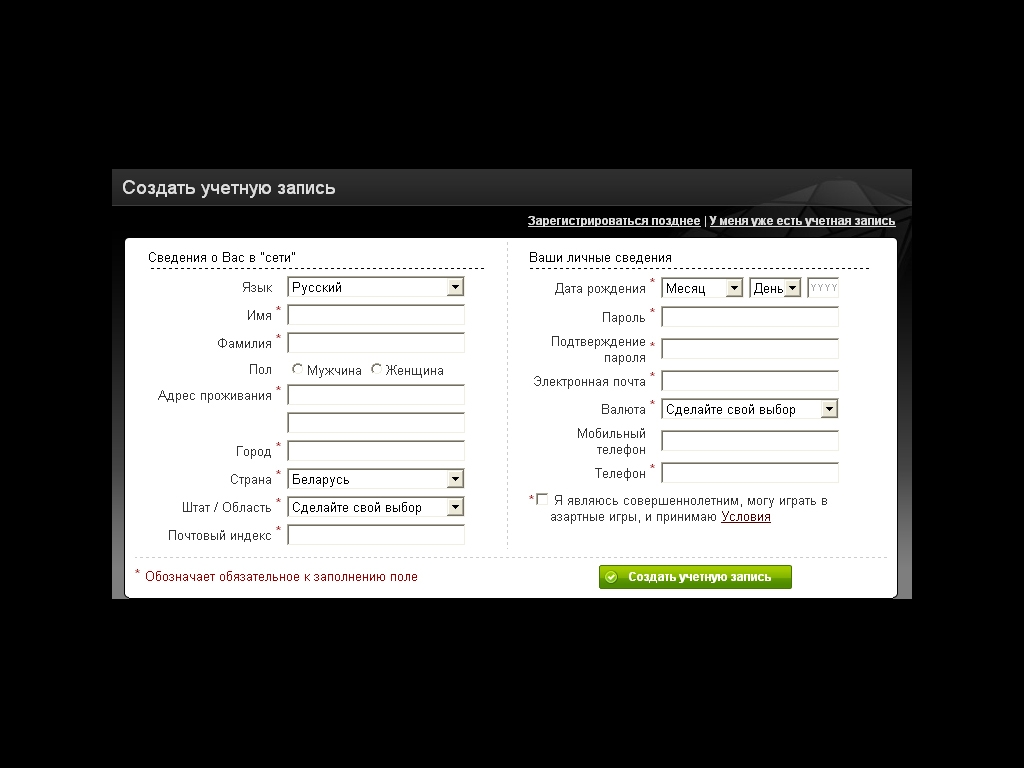 Создать учетную запись

Зарегистрироваться позднее | У меня уже есть учетная запись

Сведения о Вас в "сети"

Язык Русский
Имя *
Фамилия *
Пол Мужчина Женщина
Адрес проживания *
Город *
Страна * Беларусь
Штат / Область * Сделайте свой выбор
Почтовый индекс *

Ваши личные сведения

Дата рождения * Месяц День YYYY
Пароль *
Подтверждение пароля *
Электронная почта *
Валюта * Сделайте свой выбор
Мобильный телефон
Телефон *

* Я являюсь совершеннолетним, могу играть в азартные игры, и принимаю Условия

* Обозначает обязательное к заполнению поле

Создать учетную запись